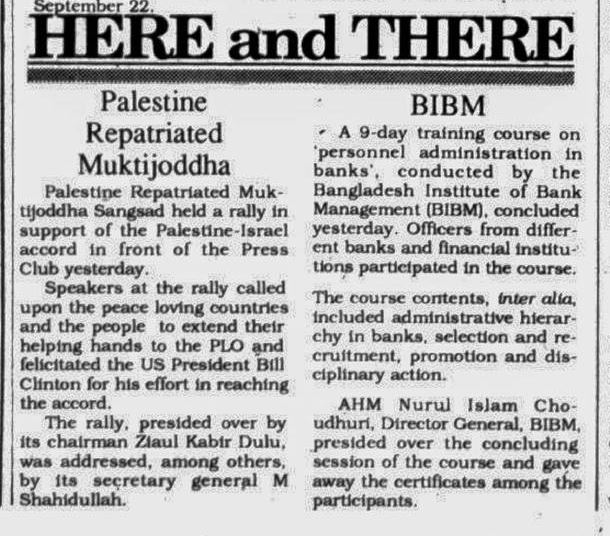 September 22.

HERE and THERE

Palestine Repatriated Muktijoddha

Palestine Repatriated Muktijoddha Sangsad held a rally in support of the Palestine-Israel accord in front of the Press Club yesterday.

Speakers at the rally called upon the peace loving countries and the people to extend their helping hands to the PLO and felicitated the US President Bill Clinton for his effort in reaching the accord.

The rally, presided over by its chairman Ziaul Kabir Dulu, was addressed, among others, by its secretary general M Shahidullah.

BIBM

A 9-day training course on 'personnel administration in banks', conducted by the Bangladesh Institute of Bank Management (BIBM), concluded yesterday. Officers from different banks and financial institutions participated in the course.

The course contents, inter alia, included administrative hierarchy in banks, selection and recruitment, promotion and disciplinary action.

AHM Nurul Islam Choudhuri, Director General, BIBM, presided over the concluding session of the course and gave away the certificates among the participants.